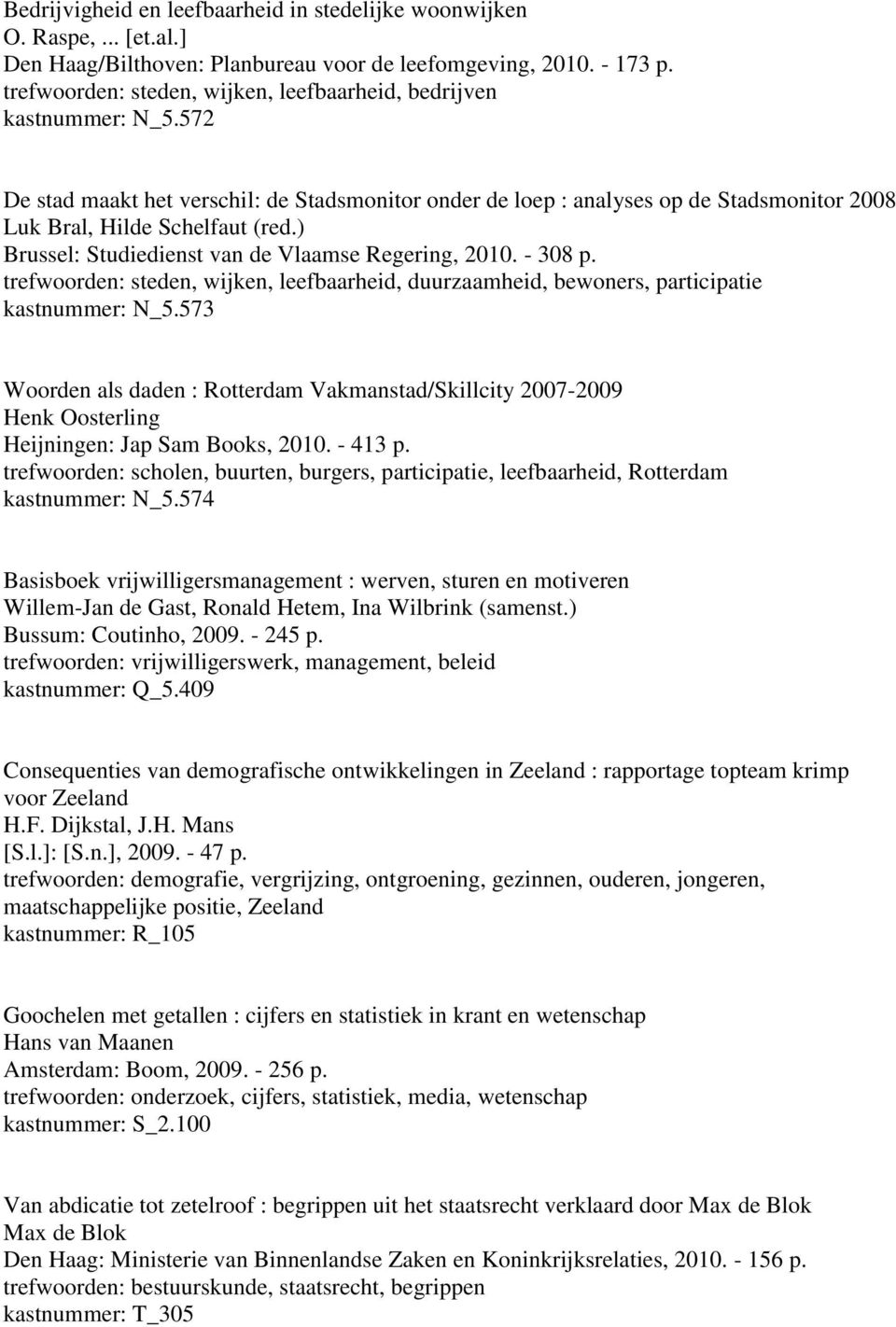 Bedrijvigheid en leefbaarheid in stedelijke woonwijken
O. Raspe, ... [et.al.]
Den Haag/Bilthoven: Planbureau voor de leefomgeving, 2010. - 173 p.
trefwoorden: steden, wijken, leefbaarheid, bedrijven
kastnummer: N_5.572

De stad maakt het verschil: de Stadsmonitor onder de loep : analyses op de Stadsmonitor 2008
Luk Bral, Hilde Schelfaut (red.)
Brussel: Studiedienst van de Vlaamse Regering, 2010. - 308 p.
trefwoorden: steden, wijken, leefbaarheid, duurzaamheid, bewoners, participatie
kastnummer: N_5.573

Woorden als daden : Rotterdam Vakmanstad/Skillcity 2007-2009
Henk Oosterling
Heijningen: Jap Sam Books, 2010. - 413 p.
trefwoorden: scholen, buurten, burgers, participatie, leefbaarheid, Rotterdam
kastnummer: N_5.574

Basisboek vrijwilligersmanagement : werven, sturen en motiveren
Willem-Jan de Gast, Ronald Hetem, Ina Wilbrink (samenst.)
Bussum: Coutinho, 2009. - 245 p.
trefwoorden: vrijwilligerswerk, management, beleid
kastnummer: Q_5.409

Consequenties van demografische ontwikkelingen in Zeeland : rapportage topteam krimp voor Zeeland
H.F. Dijkstal, J.H. Mans
[S.l.]: [S.n.], 2009. - 47 p.
trefwoorden: demografie, vergrijzing, ontgroening, gezinnen, ouderen, jongeren, maatschappelijke positie, Zeeland
kastnummer: R_105

Goochelen met getallen : cijfers en statistiek in krant en wetenschap
Hans van Maanen
Amsterdam: Boom, 2009. - 256 p.
trefwoorden: onderzoek, cijfers, statistiek, media, wetenschap
kastnummer: S_2.100

Van abdicatie tot zetelroof : begrippen uit het staatsrecht verklaard door Max de Blok
Max de Blok
Den Haag: Ministerie van Binnenlandse Zaken en Koninkrijksrelaties, 2010. - 156 p.
trefwoorden: bestuurskunde, staatsrecht, begrippen
kastnummer: T_305